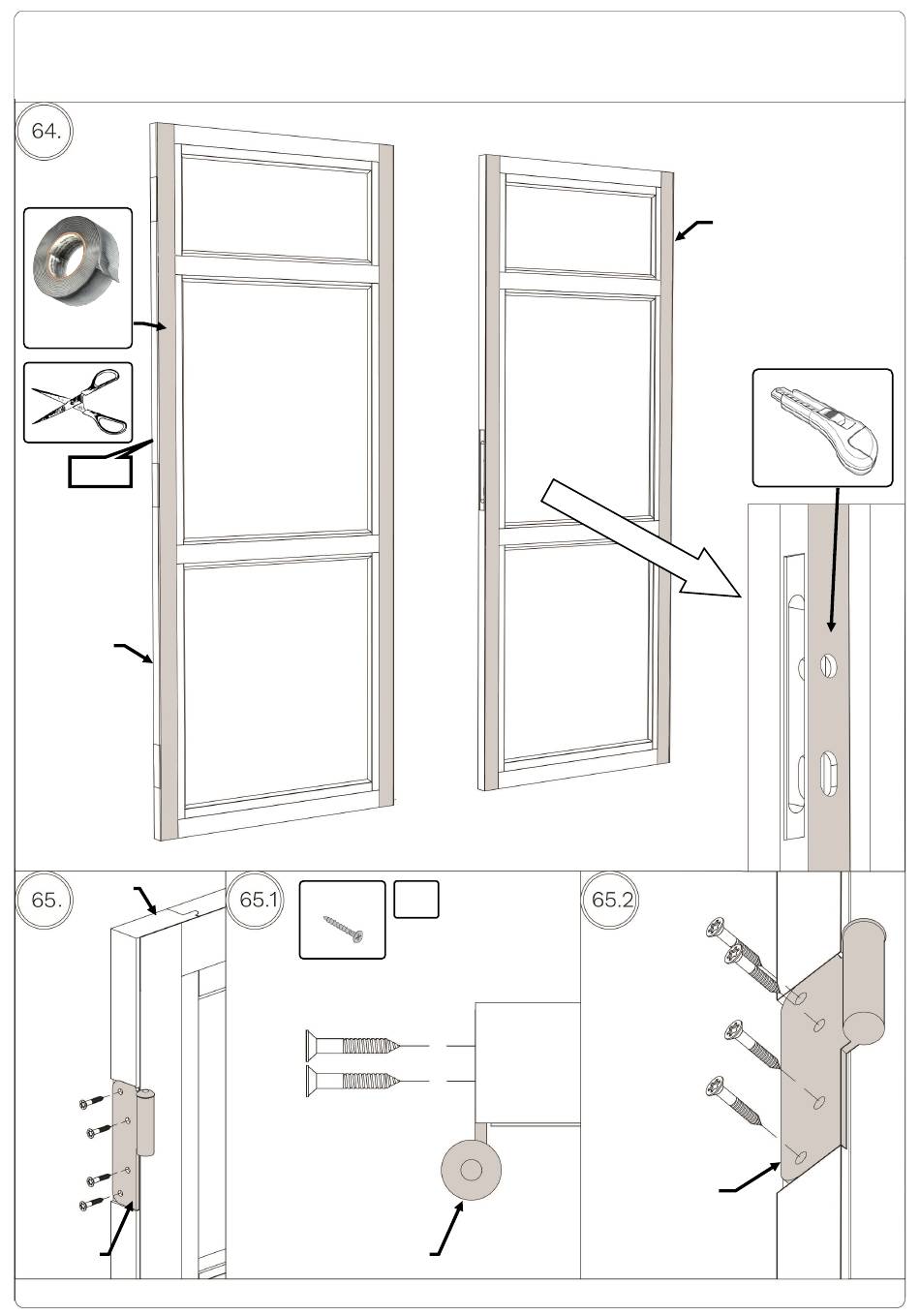 64.

65.

65.1

65.2